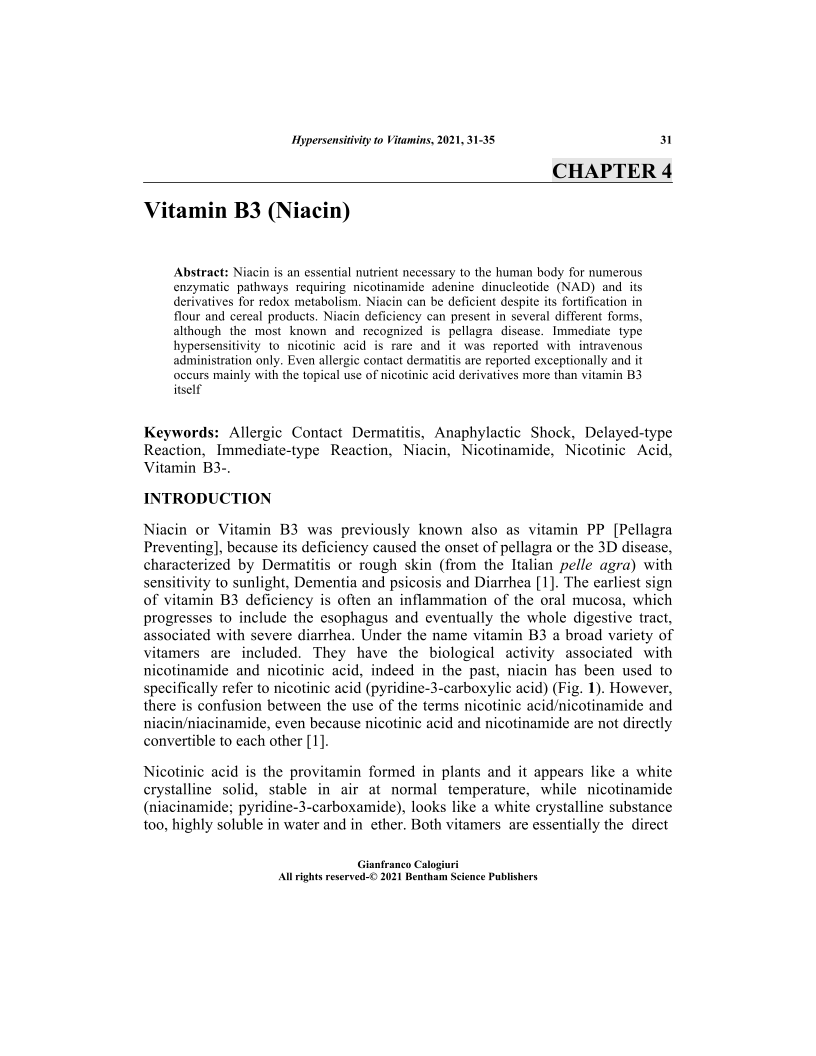 Hypersensitivity to Vitamins, 2021, 31-35 31

CHAPTER 4

Vitamin B3 (Niacin)

Abstract: Niacin is an essential nutrient necessary to the human body for numerous enzymatic pathways requiring nicotinamide adenine dinucleotide (NAD) and its derivatives for redox metabolism. Niacin can be deficient despite its fortification in flour and cereal products. Niacin deficiency can present in several different forms, although the most known and recognized is pellagra disease. Immediate type hypersensitivity to nicotinic acid is rare and it was reported with intravenous administration only. Even allergic contact dermatitis are reported exceptionally and it occurs mainly with the topical use of nicotinic acid derivatives more than vitamin B3 itself

Keywords: Allergic Contact Dermatitis, Anaphylactic Shock, Delayed-type Reaction, Immediate-type Reaction, Niacin, Nicotinamide, Nicotinic Acid, Vitamin B3-.

INTRODUCTION

Niacin or Vitamin B3 was previously known also as vitamin PP [Pellagra Preventing], because its deficiency caused the onset of pellagra or the 3D disease, characterized by Dermatitis or rough skin (from the Italian pelle agra) with sensitivity to sunlight, Dementia and psicosis and Diarrhea [1]. The earliest sign of vitamin B3 deficiency is often an inflammation of the oral mucosa, which progresses to include the esophagus and eventually the whole digestive tract, associated with severe diarrhea. Under the name vitamin B3 a broad variety of vitamers are included. They have the biological activity associated with nicotinamide and nicotinic acid, indeed in the past, niacin has been used to specifically refer to nicotinic acid (pyridine-3-carboxylic acid) (Fig. 1). However, there is confusion between the use of the terms nicotinic acid/nicotinamide and niacin/niacinamide, even because nicotinic acid and nicotinamide are not directly convertible to each other [1].

Nicotinic acid is the provitamin formed in plants and it appears like a white crystalline solid, stable in air at normal temperature, while nicotinamide (niacinamide; pyridine-3-carboxamide), looks like a white crystalline substance too, highly soluble in water and in ether. Both vitamers are essentially the direct

Gianfranco Calogiuri
All rights reserved-© 2021 Bentham Science Publishers